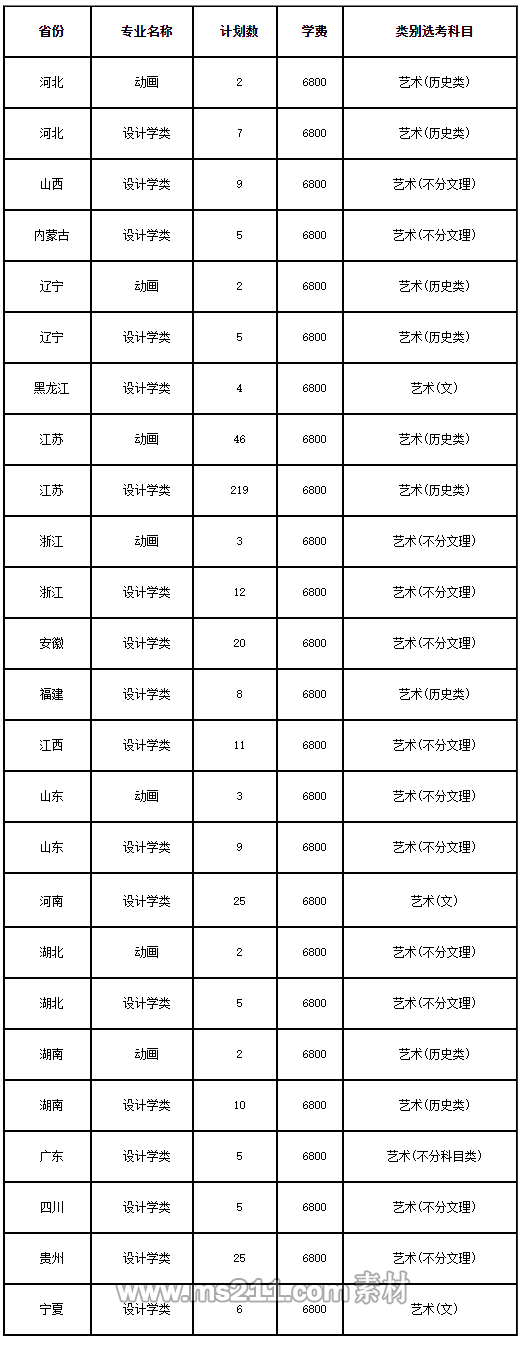 | 省份 | 专业名称 | 计划数 | 学费 | 类别选考科目 |
|---|---|---|---|---|
| 河北 | 动画 | 2 | 6800 | 艺术(历史类) |
| 河北 | 设计学类 | 7 | 6800 | 艺术(历史类) |
| 山西 | 设计学类 | 9 | 6800 | 艺术(不分文理) |
| 内蒙古 | 设计学类 | 5 | 6800 | 艺术(不分文理) |
| 辽宁 | 动画 | 2 | 6800 | 艺术(历史类) |
| 辽宁 | 设计学类 | 5 | 6800 | 艺术(历史类) |
| 黑龙江 | 设计学类 | 4 | 6800 | 艺术(文) |
| 江苏 | 动画 | 46 | 6800 | 艺术(历史类) |
| 江苏 | 设计学类 | 219 | 6800 | 艺术(历史类) |
| 浙江 | 动画 | 3 | 6800 | 艺术(不分文理) |
| 浙江 | 设计学类 | 12 | 6800 | 艺术(不分文理) |
| 安徽 | 设计学类 | 20 | 6800 | 艺术(不分文理) |
| 福建 | 设计学类 | 8 | 6800 | 艺术(历史类) |
| 江西 | 设计学类 | 11 | 6800 | 艺术(不分文理) |
| 山东 | 动画 | 3 | 6800 | 艺术(不分文理) |
| 山东 | 设计学类 | 9 | 6800 | 艺术(不分文理) |
| 河南 | 设计学类 | 25 | 6800 | 艺术(文) |
| 湖北 | 动画 | 2 | 6800 | 艺术(不分文理) |
| 湖北 | 设计学类 | 5 | 6800 | 艺术(不分文理) |
| 湖南 | 动画 | 2 | 6800 | 艺术(历史类) |
| 湖南 | 设计学类 | 10 | 6800 | 艺术(历史类) |
| 广东 | 设计学类 | 5 | 6800 | 艺术(不分科目类) |
| 四川 | 设计学类 | 5 | 6800 | 艺术(不分文理) |
| 贵州 | 设计学类 | 25 | 6800 | 艺术(不分文理) |
| 宁夏 | 设计学类 | 6 | 6800 | 艺术(文) |

www.ms211.com 素材